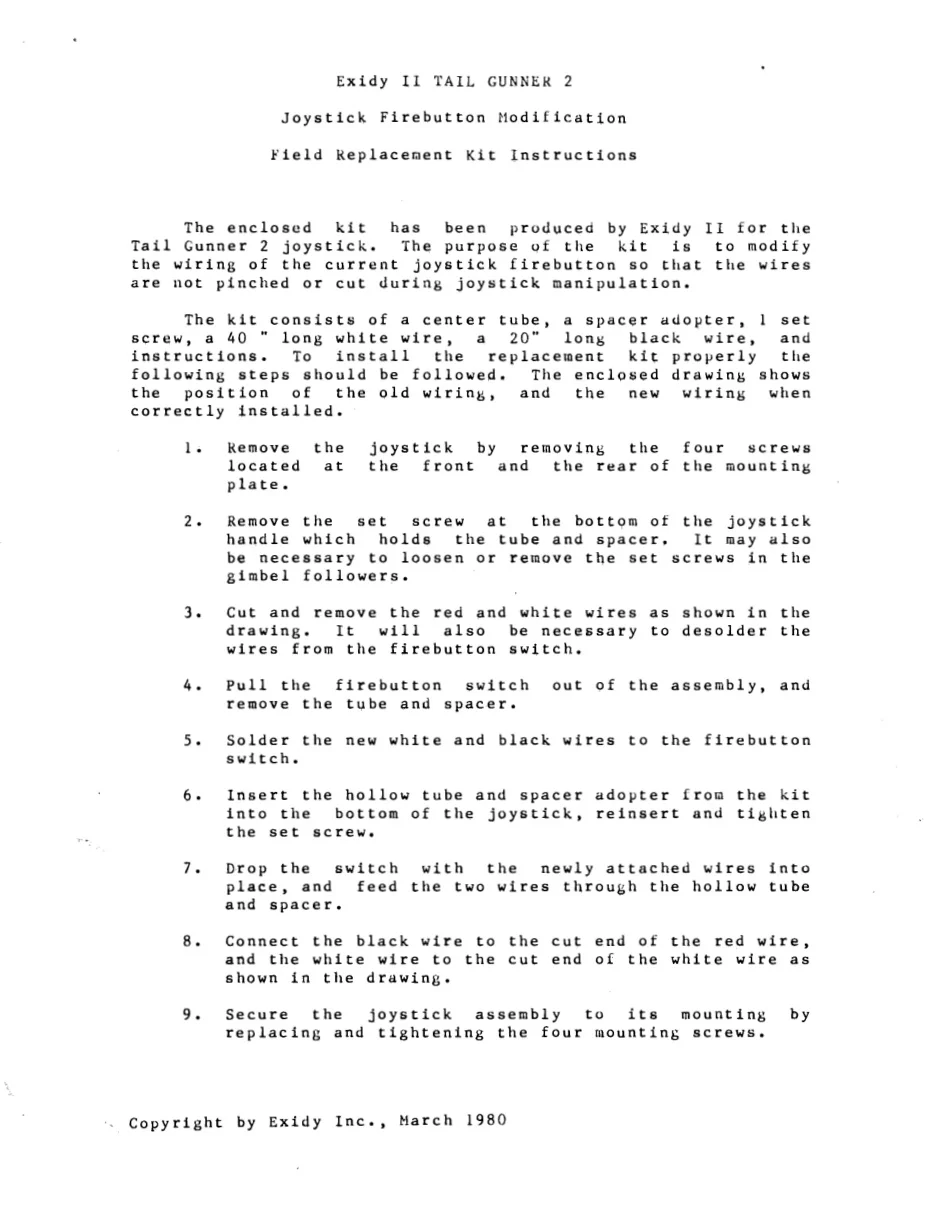 Exidy II TAIL GUNNER 2

Joystick Firebutton Modification

Field Replacement Kit Instructions

The enclosed kit has been produced by Exidy II for the Tail Gunner 2 joystick. The purpose of the kit is to modify the wiring of the current joystick firebutton so that the wires are not pinched or cut during joystick manipulation.

The kit consists of a center tube, a spacer adopter, 1 set screw, a 40 " long white wire, a 20" long black wire, and instructions. To install the replacement kit properly the following steps should be followed. The enclosed drawing shows the position of the old wiring, and the new wiring when correctly installed.

1. Remove the joystick by removing the four screws located at the front and the rear of the mounting plate.

2. Remove the set screw at the bottom of the joystick handle which holds the tube and spacer. It may also be necessary to loosen or remove the set screws in the gimbel followers.

3. Cut and remove the red and white wires as shown in the drawing. It will also be necessary to desolder the wires from the firebutton switch.

4. Pull the firebutton switch out of the assembly, and remove the tube and spacer.

5. Solder the new white and black wires to the firebutton switch.

6. Insert the hollow tube and spacer adopter from the kit into the bottom of the joystick, reinsert and tighten the set screw.

7. Drop the switch with the newly attached wires into place, and feed the two wires through the hollow tube and spacer.

8. Connect the black wire to the cut end of the red wire, and the white wire to the cut end of the white wire as shown in the drawing.

9. Secure the joystick assembly to its mounting by replacing and tightening the four mounting screws.

Copyright by Exidy Inc., March 1980